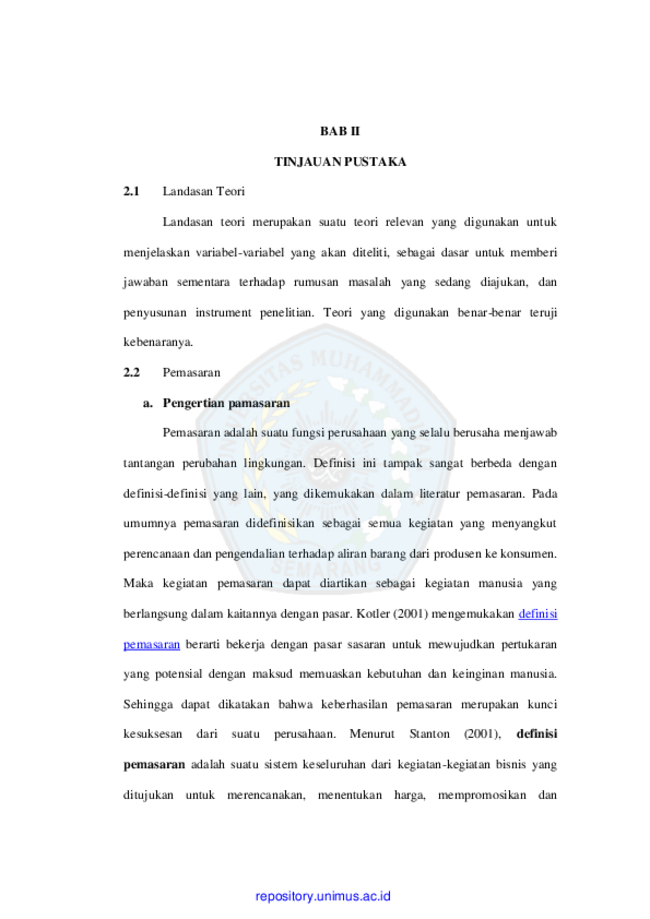 BAB II

TINJAUAN PUSTAKA

2.1 Landasan Teori

Landasan teori merupakan suatu teori relevan yang digunakan untuk menjelaskan variabel-variabel yang akan diteliti, sebagai dasar untuk memberi jawaban sementara terhadap rumusan masalah yang sedang diajukan, dan penyusunan instrument penelitian. Teori yang digunakan benar-benar teruji kebenaranya.

2.2 Pemasaran

a. Pengertian pamasaran

Pemasaran adalah suatu fungsi perusahaan yang selalu berusaha menjawab tantangan perubahan lingkungan. Definisi ini tampak sangat berbeda dengan definisi-definisi yang lain, yang dikemukakan dalam literatur pemasaran. Pada umumnya pemasaran didefinisikan sebagai semua kegiatan yang menyangkut perencanaan dan pengendalian terhadap aliran barang dari produsen ke konsumen. Maka kegiatan pemasaran dapat diartikan sebagai kegiatan manusia yang berlangsung dalam kaitannya dengan pasar. Kotler (2001) mengemukakan definisi pemasaran berarti bekerja dengan pasar sasaran untuk mewujudkan pertukaran yang potensial dengan maksud memuaskan kebutuhan dan keinginan manusia. Sehingga dapat dikatakan bahwa keberhasilan pemasaran merupakan kunci kesuksesan dari suatu perusahaan. Menurut Stanton (2001), definisi pemasaran adalah suatu sistem keseluruhan dari kegiatan-kegiatan bisnis yang ditujukan untuk merencanakan, menentukan harga, mempromosikan dan

repository.unimus.ac.id

UNIVERSITAS MUHAMMADIYAH SEMARANG